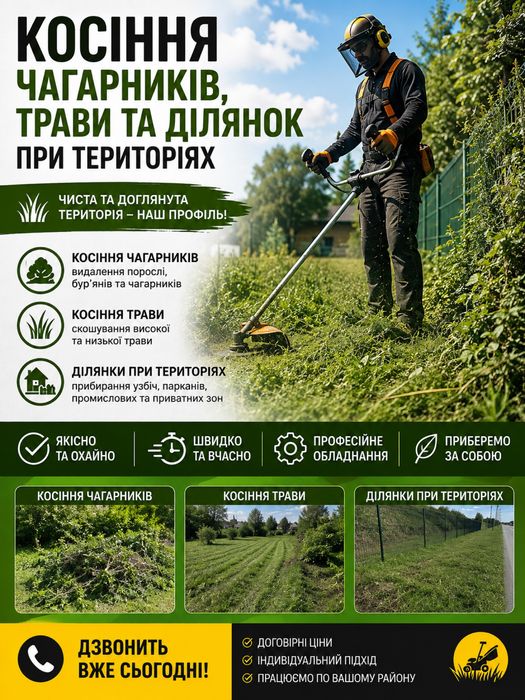 КОСІННЯ
ЧАГАРНИКІВ,
ТРАВИ ТА ДІЛЯНОК
ПРИ ТЕРИТОРІЯХ

ЧИСТА ТА ДОГЛЯНУТА ТЕРИТОРІЯ – НАШ ПРОФІЛЬ!

КОСІННЯ ЧАГАРНИКІВ
видалення порослі, бур'янів та чагарників

КОСІННЯ ТРАВИ
скошування високої та низької трави

ДІЛЯНКИ ПРИ ТЕРИТОРІЯХ
прибирання узбіч, парканів, промислових та приватних зон

ЯКІСНО ТА ОХАЙНО

ШВИДКО ТА ВЧАСНО

ПРОФЕСІЙНЕ ОБЛАДНАННЯ

ПРИБЕРЕМО ЗА СОБОЮ

КОСІННЯ ЧАГАРНИКІВ

КОСІННЯ ТРАВИ

ДІЛЯНКИ ПРИ ТЕРИТОРІЯХ

ДЗВОНИТЬ ВЖЕ СЬОГОДНІ!

ДОГОВІРНІ ЦІНИ
ІНДИВІДУАЛЬНИЙ ПІДХІД
ПРАЦЮЄМО ПО ВАШОМУ РАЙОНУ